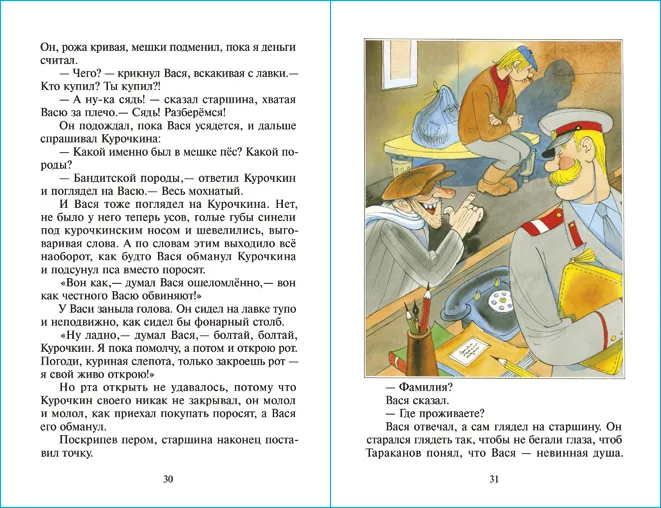 Он, рожа кривая, мешки подменил, пока я деньги считал.

— Чего? — крикнул Вася, вскакивая с лавки.— Кто купил? Ты купил?!

— А ну-ка сядь! — сказал старшина, хватая Васю за плечо.— Сядь! Разберёмся!

Он подождал, пока Вася усядется, и дальше спрашивал Курочкина:

— Какой именно был в мешке пёс? Какой породы?

— Бандитской породы,— ответил Курочкин и поглядел на Васю.— Весь мохнатый.

И Вася тоже поглядел на Курочкина. Нет, не было у него теперь усов, голые губы синели под курочкинским носом и шевелились, выговаривая слова. А по словам этим выходило всё наоборот, как будто Вася обманул Курочкина и подсунул пса вместо поросят.

«Вон как,— думал Вася ошеломлённо,— вон как честного Васю обвиняют!»

У Васи заныла голова. Он сидел на лавке тупо и неподвижно, как сидел бы фонарный столб.

«Ну ладно,— думал Вася,— болтай, болтай, Курочкин. Я пока помолчу, а потом и открою рот. Погоди, куриная слепота, только закроешь рот — я свой живо открою!»

Но рта открыть не удавалось, потому что Курочкин своего никак не закрывал, он молол и молол, как приехал покупать поросят, а Вася его обманул.

Поскрипев пером, старшина наконец поставил точку.

30

— Фамилия?
Вася сказал.
— Где проживаете?

Вася отвечал, а сам глядел на старшину. Он старался глядеть так, чтобы не бегали глаза, чтоб Тараканов понял, что Вася — невинная душа.

31